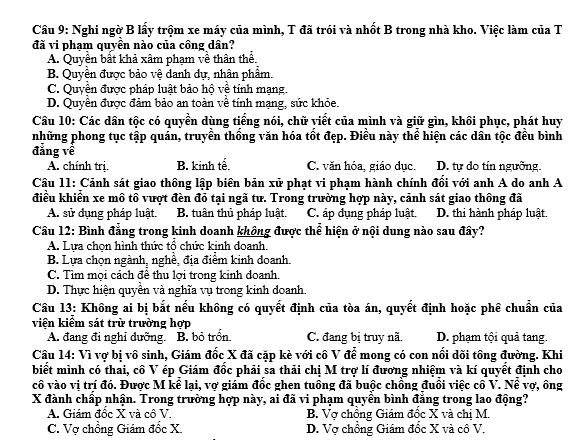 Câu 9: Nghi ngờ B lấy trộm xe máy của mình, T đã trói và nhốt B trong nhà kho. Việc làm của T đã vi phạm quyền nào của công dân?
A. Quyền bất khả xâm phạm về thân thể.
B. Quyền được bảo vệ danh dự, nhân phẩm.
C. Quyền được pháp luật bảo hộ về tính mạng.
D. Quyền được đảm bảo an toàn về tính mạng, sức khỏe.

Câu 10: Các dân tộc có quyền dùng tiếng nói, chữ viết của mình và giữ gìn, khôi phục, phát huy những phong tục tập quán, truyền thống văn hóa tốt đẹp. Điều này thể hiện các dân tộc đều bình đẳng về
A. chính trị.
B. kinh tế.
C. văn hóa, giáo dục.
D. tự do tín ngưỡng.

Câu 11: Cảnh sát giao thông lập biên bản xử phạt vi phạm hành chính đối với anh A do anh A điều khiển xe mô tô vượt đèn đỏ tại ngã tư. Trong trường hợp này, cảnh sát giao thông đã
A. sử dụng pháp luật.
B. tuân thủ pháp luật.
C. áp dụng pháp luật.
D. thi hành pháp luật.

Câu 12: Bình đẳng trong kinh doanh không được thể hiện ở nội dung nào sau đây?
A. Lựa chọn hình thức tổ chức kinh doanh.
B. Lựa chọn ngành, nghề, địa điểm kinh doanh.
C. Tìm mọi cách để thu lợi trong kinh doanh.
D. Thực hiện quyền và nghĩa vụ trong kinh doanh.

Câu 13: Không ai bị bắt nếu không có quyết định của tòa án, quyết định hoặc phê chuẩn của viện kiểm sát trừ trường hợp
A. đang đi nghỉ dưỡng.
B. bỏ trốn.
C. đang bị truy nã.
D. phạm tội quả tang.

Câu 14: Vì vợ bị vô sinh, Giám đốc X đã cặp kè với cô V để mong có con nối dõi tông đường. Khi biết mình có thai, cô V ép Giám đốc phải sa thải chị M trợ lí đương nhiệm và kí quyết định cho cô vào vị trí đó. Được M kể lại, vợ giám đốc ghen tuông đã buộc chồng đuổi việc cô V. Nể vợ, ông X đành chấp nhận. Trong trường hợp này, ai đã vi phạm quyền bình đẳng trong lao động?
A. Giám đốc X và cô V.
B. Vợ chồng Giám đốc X và chị M.
C. Vợ chồng Giám đốc X.
D. Vợ chồng Giám đốc X và cô V.